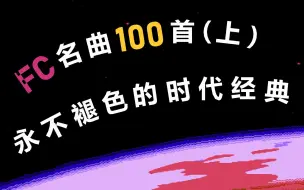 FC名曲100首（上）
永不褪色的时代经典